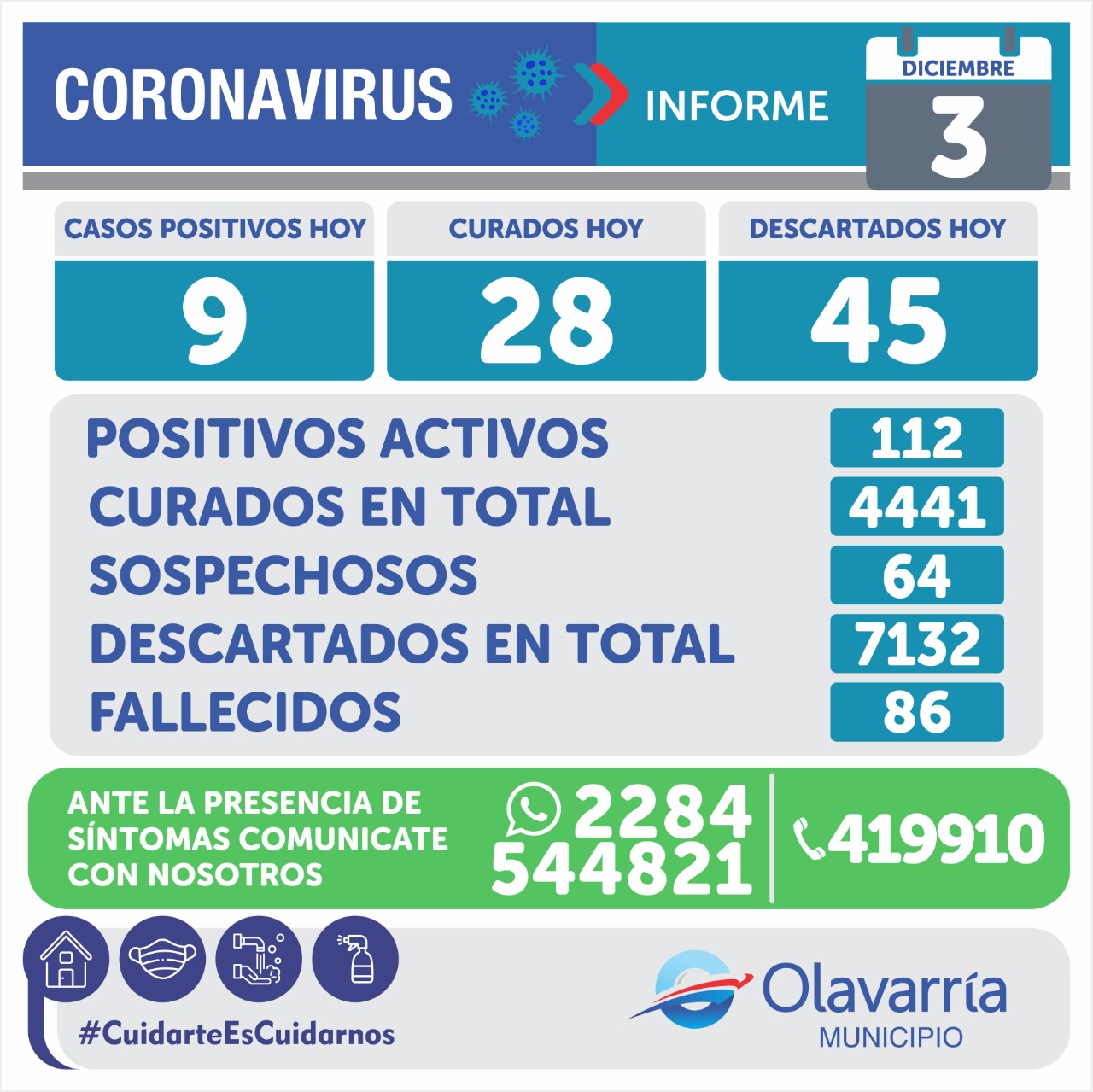 CORONAVIRUS

INFORME

DICIEMBRE
3

CASOS POSITIVOS HOY
9

CURADOS HOY
28

DESCARTADOS HOY
45

POSITIVOS ACTIVOS 112
CURADOS EN TOTAL 4441
SOSPECHOSOS 64
DESCARTADOS EN TOTAL 7132
FALLECIDOS 86

ANTE LA PRESENCIA DE SÍNTOMAS COMUNICATE CON NOSOTROS

2284 544821

419910

#CuidarteEsCuidarnos

Olavarría
MUNICIPIO